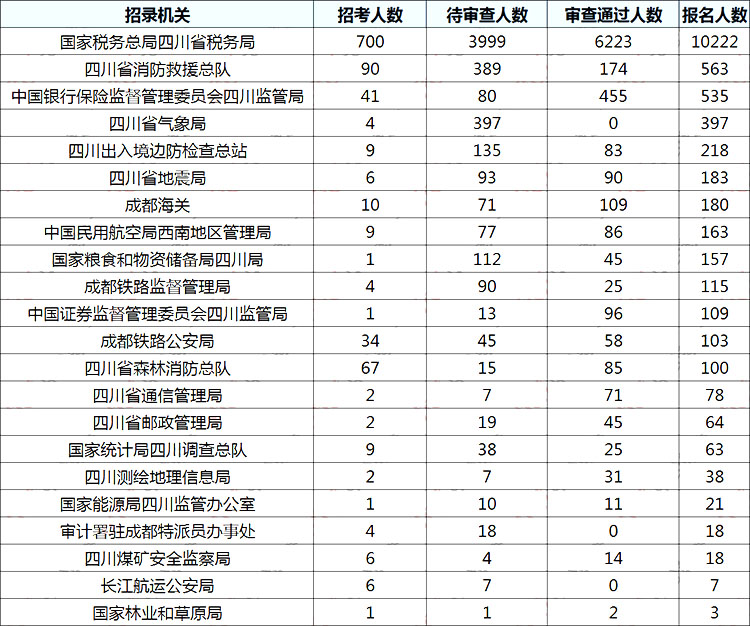 | 招录机关 | 招考人数 | 待审查人数 | 审查通过人数 | 报名人数 |
|---|---|---|---|---|
| 国家税务总局四川省税务局 | 700 | 3999 | 6223 | 10222 |
| 四川省消防救援总队 | 90 | 389 | 174 | 563 |
| 中国银行保险监督管理委员会四川监管局 | 41 | 80 | 455 | 535 |
| 四川省气象局 | 4 | 397 | 0 | 397 |
| 四川出入境边防检查总站 | 9 | 135 | 83 | 218 |
| 四川省地震局 | 6 | 93 | 90 | 183 |
| 成都海关 | 10 | 71 | 109 | 180 |
| 中国民用航空局西南地区管理局 | 9 | 77 | 86 | 163 |
| 国家粮食和物资储备局四川局 | 1 | 112 | 45 | 157 |
| 成都铁路监督管理局 | 4 | 90 | 25 | 115 |
| 中国证券监督管理委员会四川监管局 | 1 | 13 | 96 | 109 |
| 成都铁路公安局 | 34 | 45 | 58 | 103 |
| 四川省森林消防总队 | 67 | 15 | 85 | 100 |
| 四川省通信管理局 | 2 | 7 | 71 | 78 |
| 四川省邮政管理局 | 2 | 19 | 45 | 64 |
| 国家统计局四川调查总队 | 9 | 38 | 25 | 63 |
| 四川测绘地理信息局 | 2 | 7 | 31 | 38 |
| 国家能源局四川监管办公室 | 1 | 10 | 11 | 21 |
| 审计署驻成都特派员办事处 | 4 | 18 | 0 | 18 |
| 四川煤矿安全监察局 | 6 | 4 | 14 | 18 |
| 长江航运公安局 | 6 | 7 | 0 | 7 |
| 国家林业和草原局 | 1 | 1 | 2 | 3 |